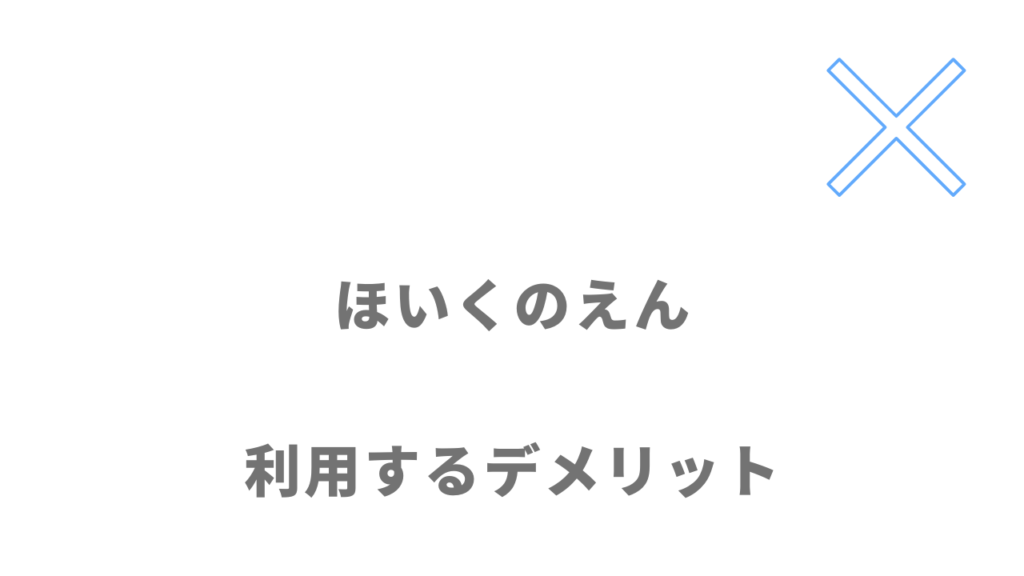 ほいくのえん

利用するデメリット